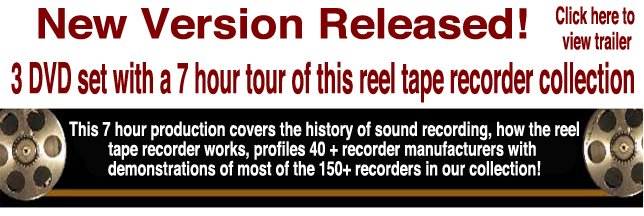 New Version Released!

Click here to view trailer

3 DVD set with a 7 hour tour of this reel tape recorder collection

This 7 hour production covers the history of sound recording, how the reel tape recorder works, profiles 40 + recorder manufacturers with demonstrations of most of the 150+ recorders in our collection!